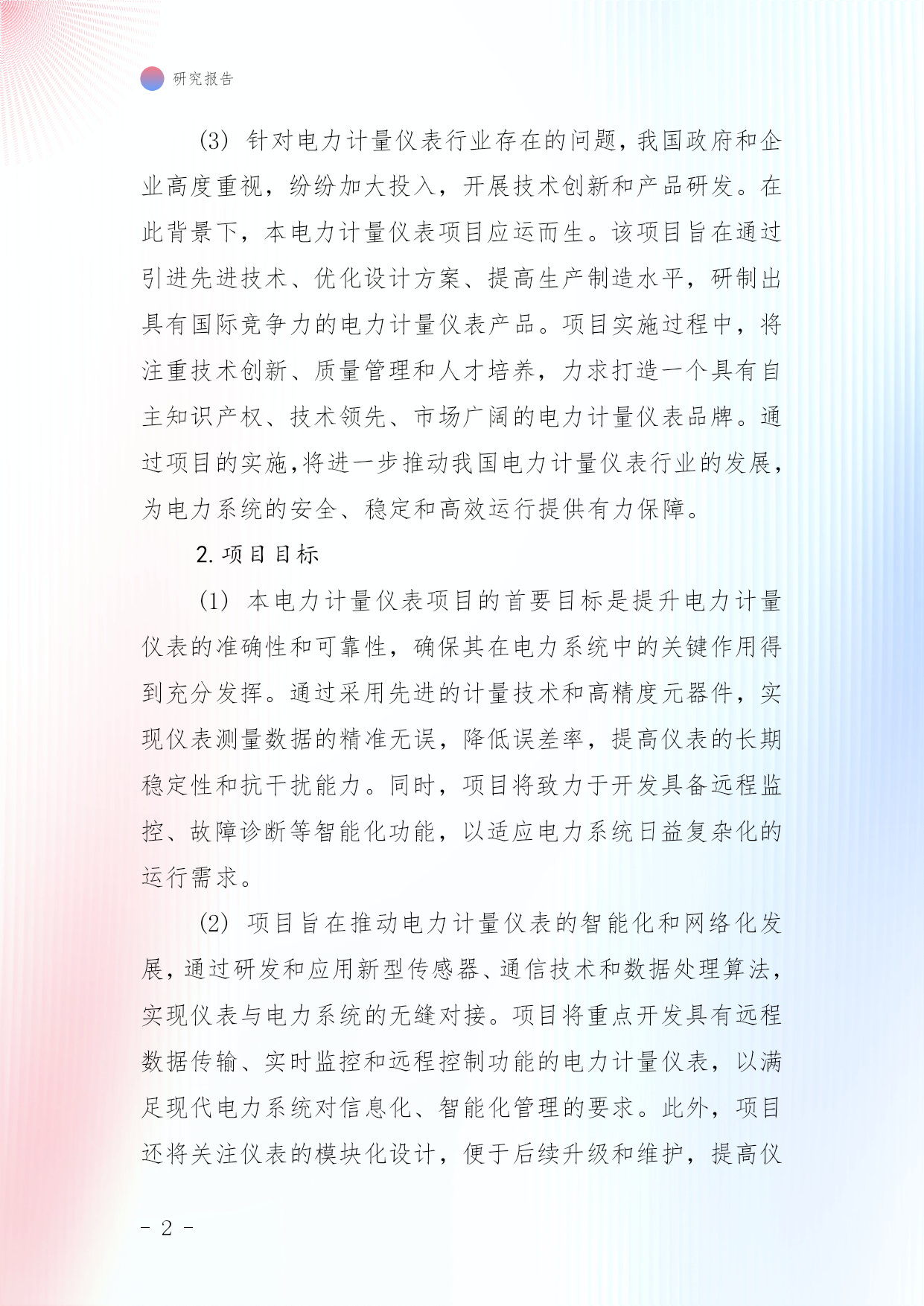 研究报告

(3) 针对电力计量仪表行业存在的问题，我国政府和企业高度重视，纷纷加大投入，开展技术创新和产品研发。在此背景下，本电力计量仪表项目应运而生。该项目旨在通过引进先进技术、优化设计方案、提高生产制造水平，研制出具有国际竞争力的电力计量仪表产品。项目实施过程中，将注重技术创新、质量管理和人才培养，力求打造一个具有自主知识产权、技术领先、市场广阔的电力计量仪表品牌。通过项目的实施,将进一步推动我国电力计量仪表行业的发展,为电力系统的安全、稳定和高效运行提供有力保障。

2. 项目目标

(1) 本电力计量仪表项目的首要目标是提升电力计量仪表的准确性和可靠性，确保其在电力系统中的关键作用得到充分发挥。通过采用先进的计量技术和高精度元器件，实现仪表测量数据的精准无误，降低误差率，提高仪表的长期稳定性和抗干扰能力。同时，项目将致力于开发具备远程监控、故障诊断等智能化功能，以适应电力系统日益复杂化的运行需求。

(2) 项目旨在推动电力计量仪表的智能化和网络化发展，通过研发和应用新型传感器、通信技术和数据处理算法，实现仪表与电力系统的无缝对接。项目将重点开发具有远程数据传输、实时监控和远程控制功能的电力计量仪表，以满足现代电力系统对信息化、智能化管理的要求。此外，项目还将关注仪表的模块化设计，便于后续升级和维护，提高仪

- 2 -